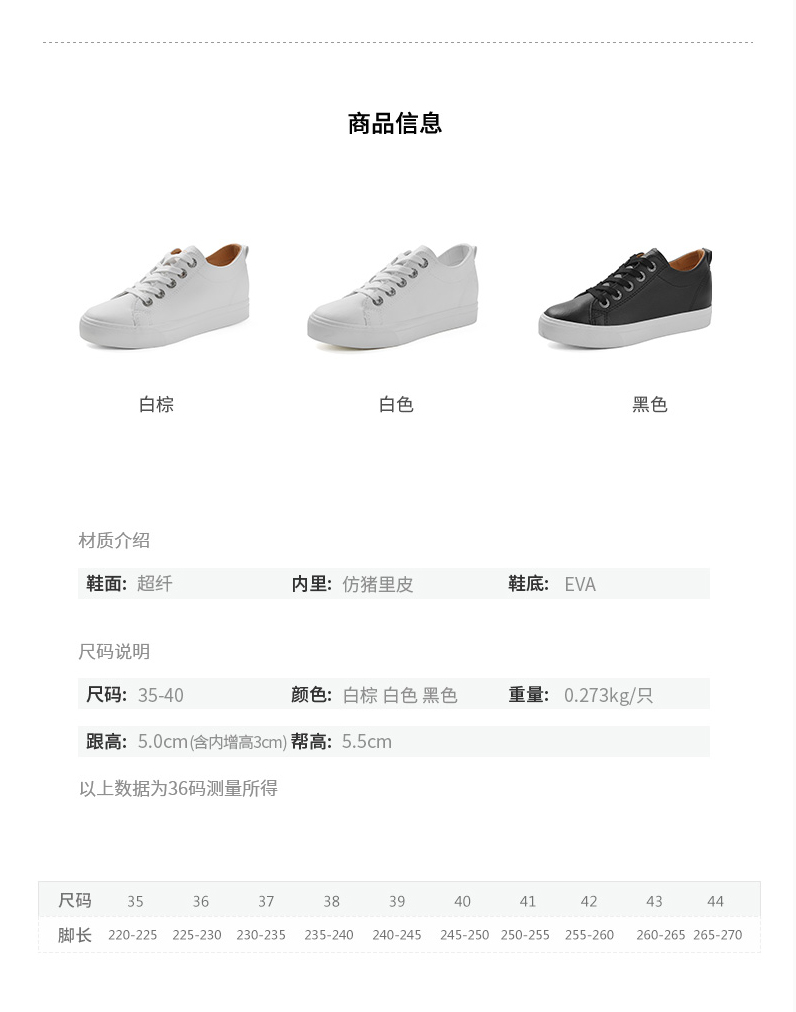 商品信息

白棕

白色

黑色

材质介绍

鞋面: 超纤 内里: 仿猪里皮 鞋底: EVA

尺码说明

尺码: 35-40 颜色: 白棕 白色 黑色 重量: 0.273kg/只

跟高: 5.0cm(含内增高3cm) 帮高: 5.5cm

以上数据为36码测量所得

| 尺码 | 35 | 36 | 37 | 38 | 39 | 40 | 41 | 42 | 43 | 44 |
|---|---|---|---|---|---|---|---|---|---|---|
| 脚长 | 220-225 | 225-230 | 230-235 | 235-240 | 240-245 | 245-250 | 250-255 | 255-260 | 260-265 | 265-270 |